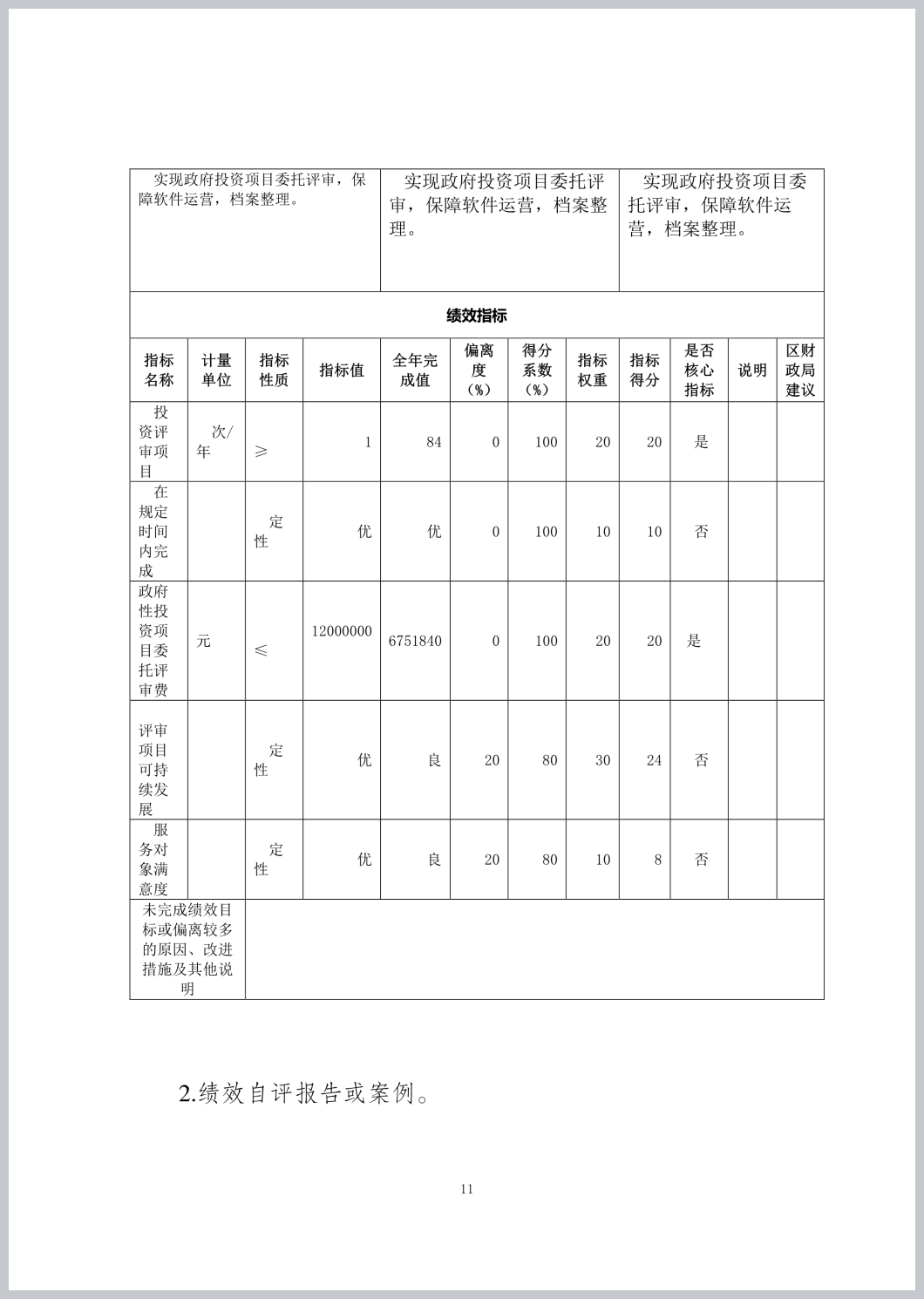 | 实现政府投资项目委托评审，保障软件运营，档案整理。 | 实现政府投资项目委托评审，保障软件运营，档案整理。 | 实现政府投资项目委托评审，保障软件运营，档案整理。 |
|---|---|---|

绩效指标

| 指标名称 | 计量单位 | 指标性质 | 指标值 | 全年完成值 | 偏离度（%） | 得分系数（%） | 指标权重 | 指标得分 | 是否核心指标 | 说明 | 区财政局建议 |
|---|---|---|---|---|---|---|---|---|---|---|---|
| 投资评审项目 | 次/年 | ≥ | 1 | 84 | 0 | 100 | 20 | 20 | 是 | | |
| 在规定时间内完成 | | 定性 | 优 | 优 | 0 | 100 | 10 | 10 | 否 | | |
| 政府性投资项目委托评审费 | 元 | ≤ | 12000000 | 6751840 | 0 | 100 | 20 | 20 | 是 | | |
| 评审项目可持续发展 | | 定性 | 优 | 良 | 20 | 80 | 30 | 24 | 否 | | |
| 服务对象满意度 | | 定性 | 优 | 良 | 20 | 80 | 10 | 8 | 否 | | |
| 未完成绩效目标或偏离较多的原因、改进措施及其他说明 | | | | | | | | | | | |

2.绩效自评报告或案例。

11